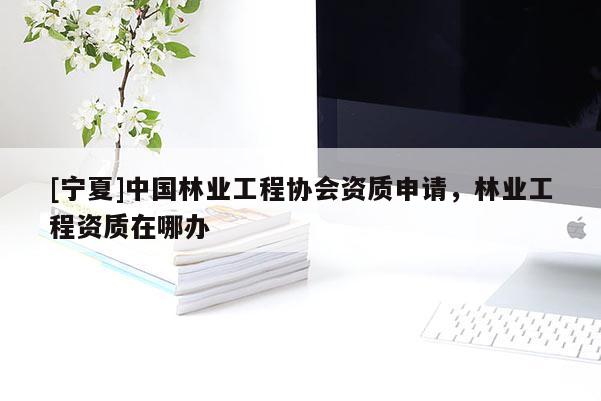 [宁夏]中国林业工程协会资质申请，林业工程资质在哪办